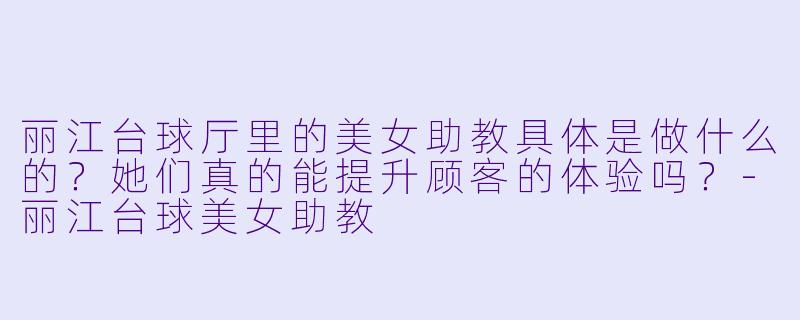 丽江台球厅里的美女助教具体是做什么的？她们真的能提升顾客的体验吗？ - 丽江台球美女助教